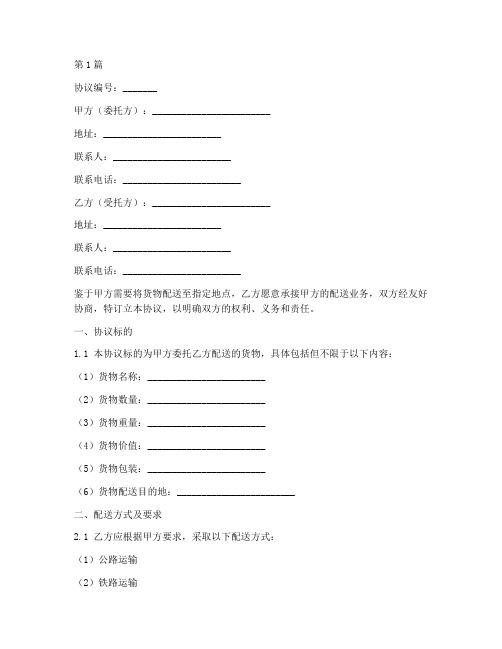 第1篇

协议编号：_______

甲方（委托方）：________________________

地址：________________________

联系人：________________________

联系电话：________________________

乙方（受托方）：________________________

地址：________________________

联系人：________________________

联系电话：________________________

鉴于甲方需要将货物配送至指定地点，乙方愿意承接甲方的配送业务，双方经友好协商，特订立本协议，以明确双方的权利、义务和责任。

一、协议标的

1.1 本协议标的为甲方委托乙方配送的货物，具体包括但不限于以下内容：

（1）货物名称：________________________

（2）货物数量：________________________

（3）货物重量：________________________

（4）货物价值：________________________

（5）货物包装：________________________

（6）货物配送目的地：________________________

二、配送方式及要求

2.1 乙方应根据甲方要求，采取以下配送方式：

（1）公路运输

（2）铁路运输